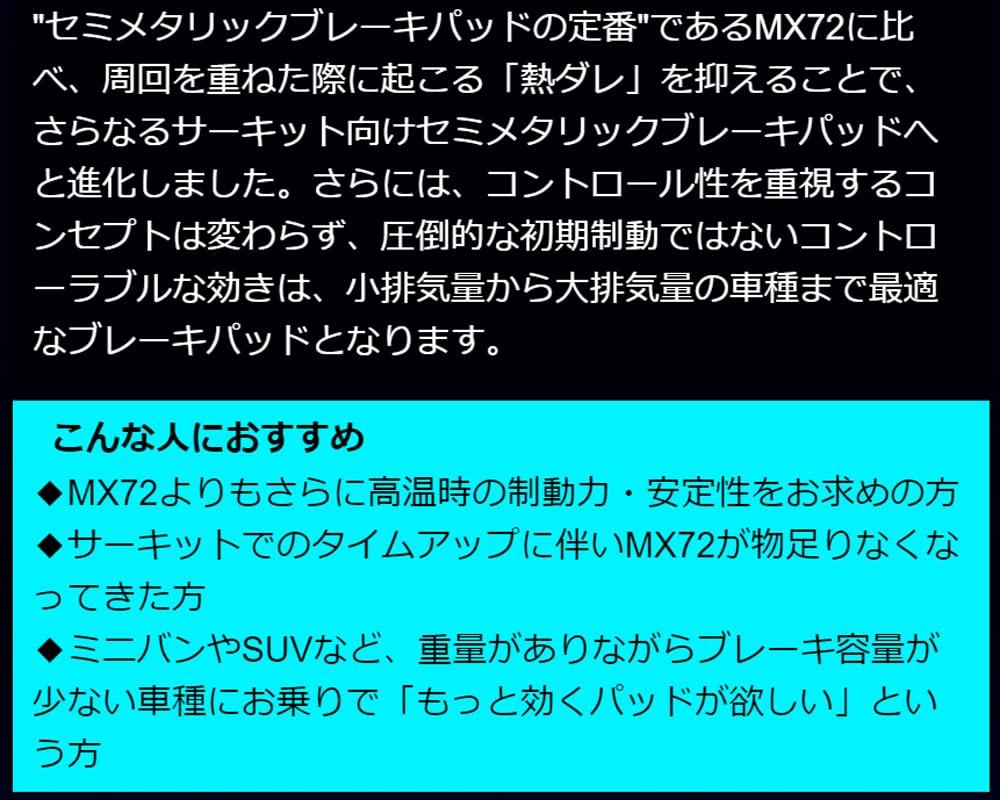 "セミメタリックブレーキパッドの定番"であるMX72に比べ、周回を重ねた際に起こる「熱ダレ」を抑えることで、さらなるサーキット向けセミメタリックブレーキパッドへと進化しました。さらには、コントロール性を重視するコンセプトは変わらず、圧倒的な初期制動ではないコントローラブルな効きは、小排気量から大排気量の車種まで最適なブレーキパッドとなります。

こんな人におすすめ
◆MX72よりもさらに高温時の制動力・安定性をお求めの方
◆サーキットでのタイムアップに伴いMX72が物足りなくなってきた方
◆ミニバンやSUVなど、重量がありながらブレーキ容量が少ない車種にお乗りで「もっと効くパッドが欲しい」という方